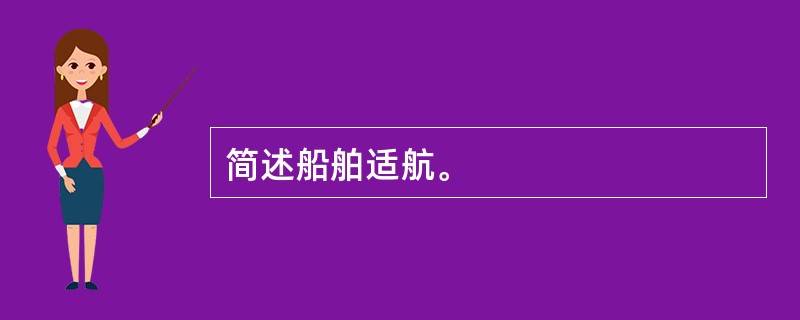 简述船舶适航。